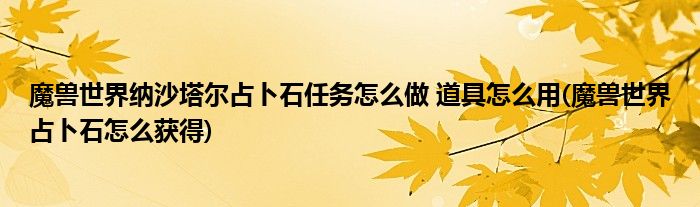 魔兽世界纳沙塔尔占卜石任务怎么做 道具怎么用(魔兽世界占卜石怎么获得)